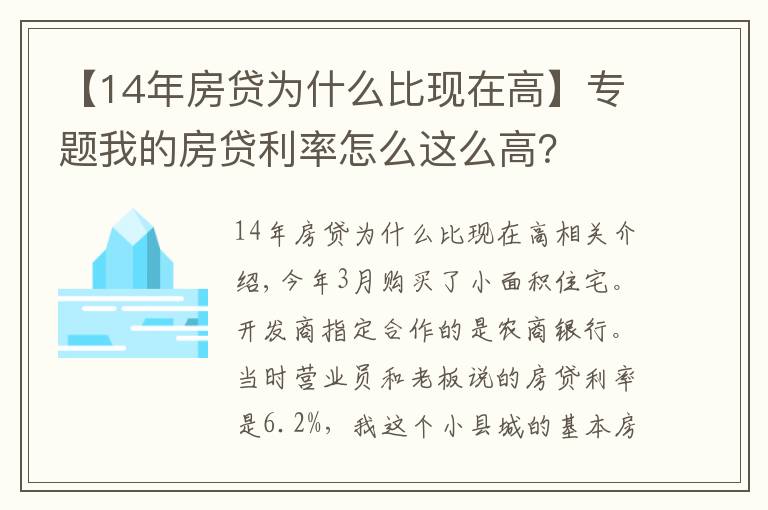 【14年房贷为什么比现在高】专题我的房贷利率怎么这么高?

14年房贷为什么比现在高相关介绍，今年3月购买了小面积住宅。开发商指定合作的是农商银行。当时营业员和老板说的房贷利率是6.2%，我这个小县城的基本房